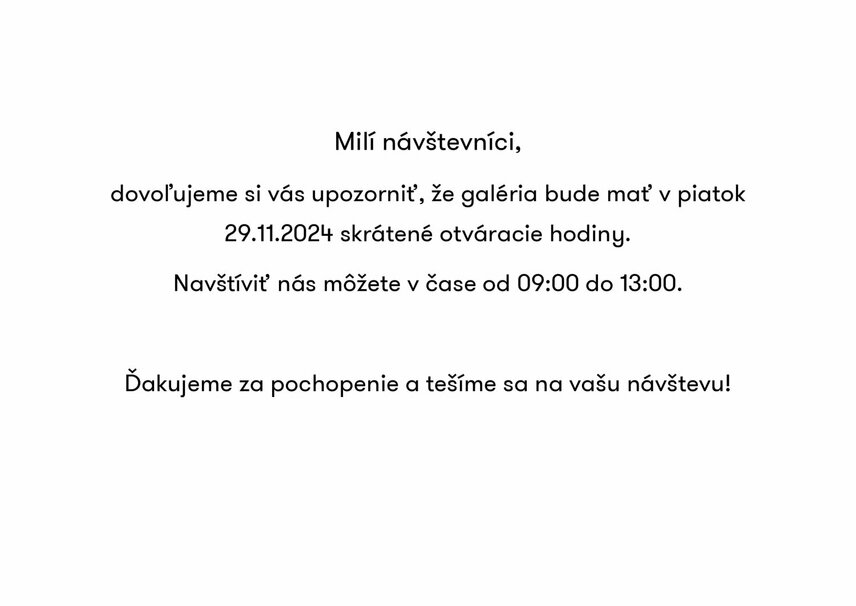 Milí návštevníci,

dovoľujeme si vás upozorniť, že galéria bude mať v piatok 29.11.2024 skrátené otváracie hodiny.

Navštíviť nás môžete v čase od 09:00 do 13:00.

Ďakujeme za pochopenie a tešíme sa na vašu návštevu!